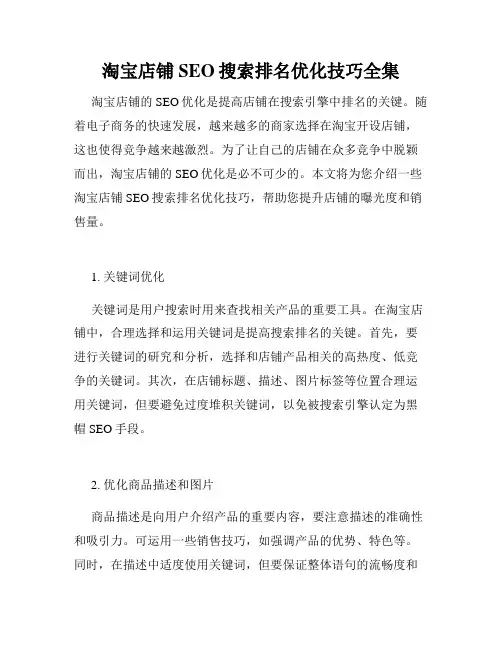 淘宝店铺 SEO 搜索排名优化技巧全集

淘宝店铺的 SEO 优化是提高店铺在搜索引擎中排名的关键。随着电子商务的快速发展，越来越多的商家选择在淘宝开设店铺，这也使得竞争越来越激烈。为了让自己的店铺在众多竞争中脱颖而出，淘宝店铺的 SEO 优化是必不可少的。本文将为您介绍一些淘宝店铺 SEO 搜索排名优化技巧，帮助您提升店铺的曝光度和销售量。

1. 关键词优化

关键词是用户搜索时用来查找相关产品的重要工具。在淘宝店铺中，合理选择和运用关键词是提高搜索排名的关键。首先，要进行关键词的研究和分析，选择和店铺产品相关的高热度、低竞争的关键词。其次，在店铺标题、描述、图片标签等位置合理运用关键词，但要避免过度堆积关键词，以免被搜索引擎认定为黑帽 SEO 手段。

2. 优化商品描述和图片

商品描述是向用户介绍产品的重要内容，要注意描述的准确性和吸引力。可运用一些销售技巧，如强调产品的优势、特色等。同时，在描述中适度使用关键词，但要保证整体语句的流畅度和